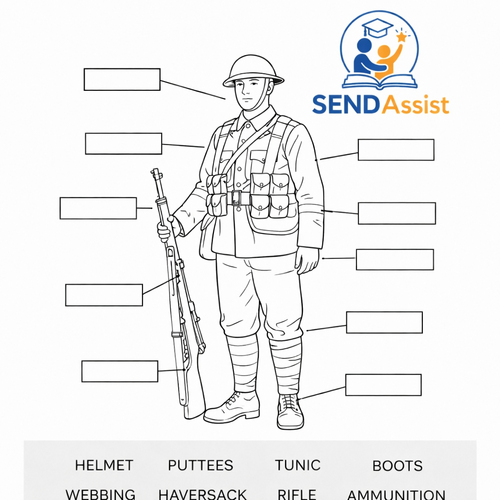 SENDAssist

HELMET PUTTEES TUNIC BOOTS

WEBBING HAVERSACK RIFLE AMMUNITION